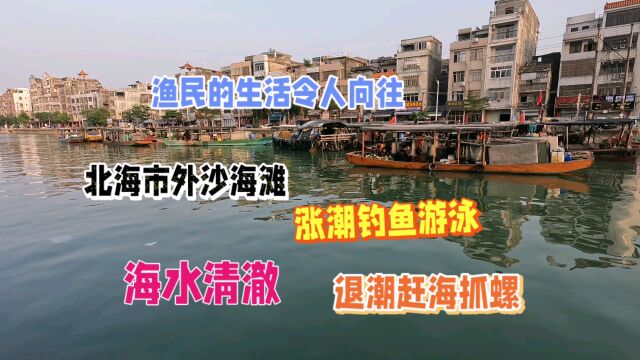 渔民的生活令人向往

北海市外沙海滩

涨潮钓鱼游泳

海水清澈

退潮赶海抓螺